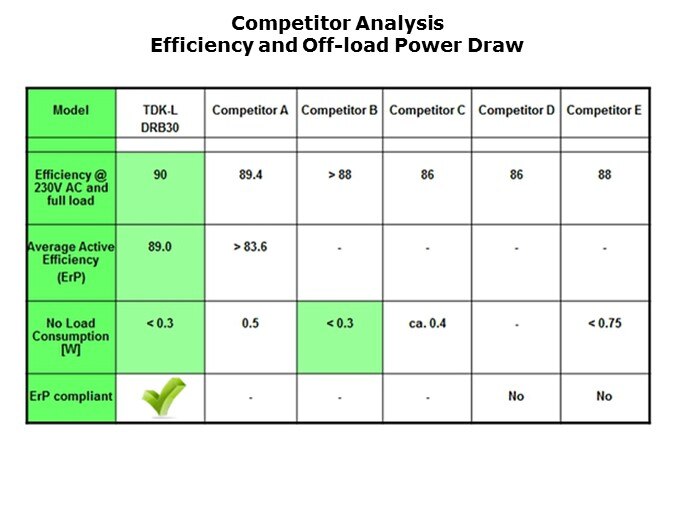 Competitor Analysis
Efficiency and Off-load Power Draw

| Model | TDK-L DRB30 | Competitor A | Competitor B | Competitor C | Competitor D | Competitor E |
|---|---|---|---|---|---|---|
| | | | | | | |
| Efficiency @ 230V AC and full load | 90 | 89.4 | > 88 | 86 | 86 | 88 |
| Average Active Efficiency (ErP) | 89.0 | > 83.6 | - | - | - | - |
| No Load Consumption [W] | < 0.3 | 0.5 | < 0.3 | ca. 0.4 | - | < 0.75 |
| ErP compliant | ✓ | - | - | - | No | No |